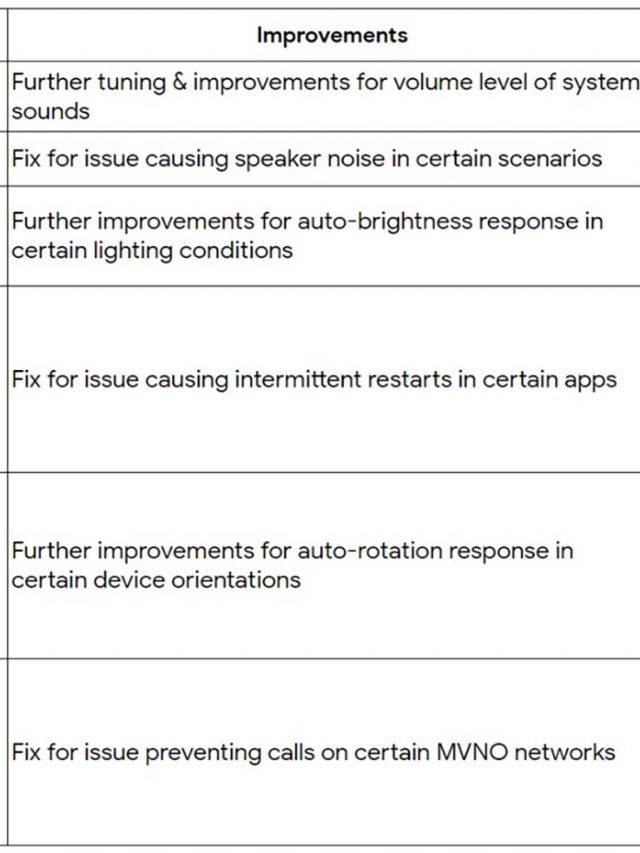 | Improvements |
|---|
| Further tuning & improvements for volume level of system sounds |
| Fix for issue causing speaker noise in certain scenarios |
| Further improvements for auto-brightness response in certain lighting conditions |
| Fix for issue causing intermittent restarts in certain apps |
| Further improvements for auto-rotation response in certain device orientations |
| Fix for issue preventing calls on certain MVNO networks |